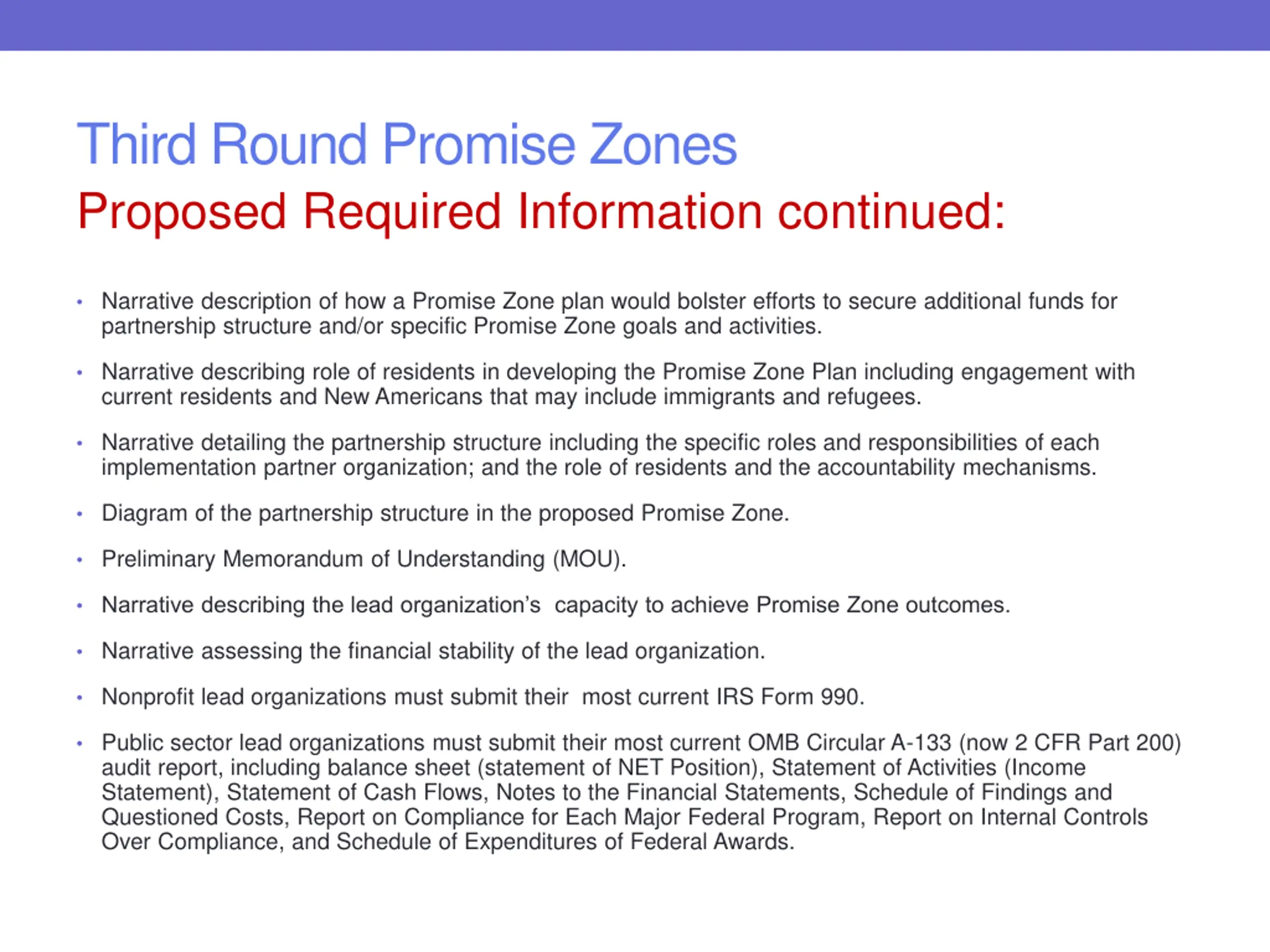 Third Round Promise Zones
Proposed Required Information continued:

• Narrative description of how a Promise Zone plan would bolster efforts to secure additional funds for partnership structure and/or specific Promise Zone goals and activities.

• Narrative describing role of residents in developing the Promise Zone Plan including engagement with current residents and New Americans that may include immigrants and refugees.

• Narrative detailing the partnership structure including the specific roles and responsibilities of each implementation partner organization; and the role of residents and the accountability mechanisms.

• Diagram of the partnership structure in the proposed Promise Zone.

• Preliminary Memorandum of Understanding (MOU).

• Narrative describing the lead organization's capacity to achieve Promise Zone outcomes.

• Narrative assessing the financial stability of the lead organization.

• Nonprofit lead organizations must submit their most current IRS Form 990.

• Public sector lead organizations must submit their most current OMB Circular A-133 (now 2 CFR Part 200) audit report, including balance sheet (statement of NET Position), Statement of Activities (Income Statement), Statement of Cash Flows, Notes to the Financial Statements, Schedule of Findings and Questioned Costs, Report on Compliance for Each Major Federal Program, Report on Internal Controls Over Compliance, and Schedule of Expenditures of Federal Awards.